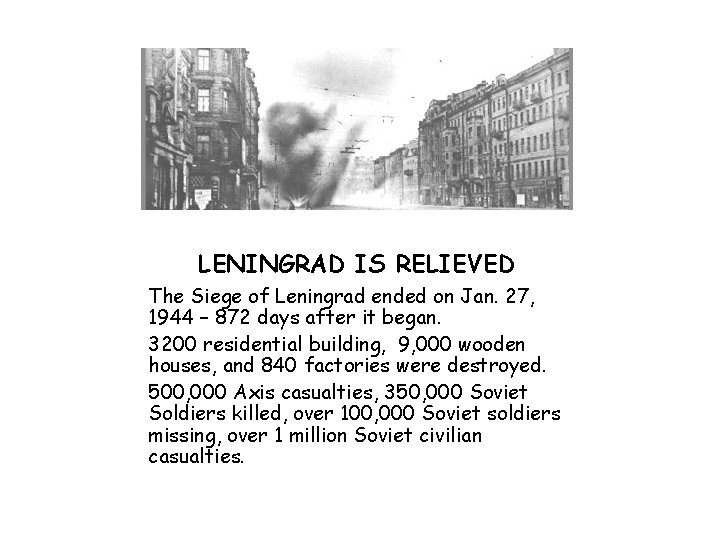 LENINGRAD IS RELIEVED

The Siege of Leningrad ended on Jan. 27, 1944 – 872 days after it began.

3200 residential building, 9,000 wooden houses, and 840 factories were destroyed.

500,000 Axis casualties, 350,000 Soviet Soldiers killed, over 100,000 Soviet soldiers missing, over 1 million Soviet civilian casualties.